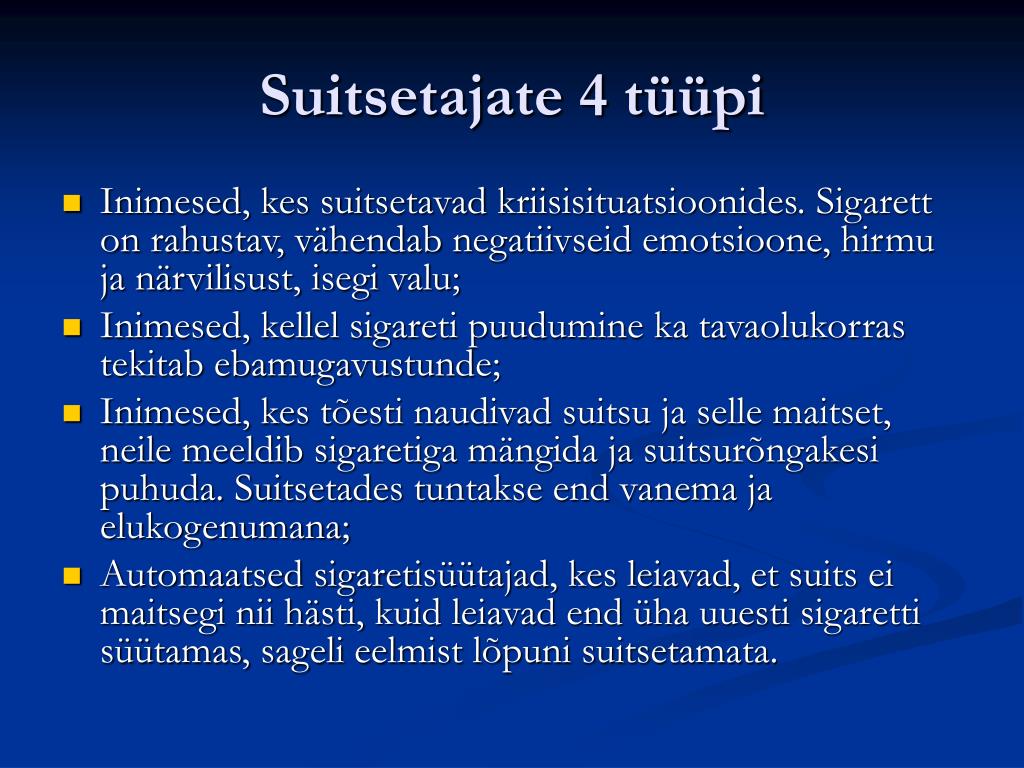 Suitsetajate 4 tüüpi

- Inimesed, kes suitsetavad kriisisituatsioonides. Sigarett on rahustav, vähendab negatiivseid emotsioone, hirmu ja närvilisust, isegi valu;
- Inimesed, kellel sigareti puudumine ka tavaolukorras tekitab ebamugavustunde;
- Inimesed, kes tõesti naudivad suitsu ja selle maitset, neile meeldib sigaretiga mängida ja suitsurõngakesi puhuda. Suitsetades tuntakse end vanema ja elukogenumana;
- Automaatsed sigaretisüütajad, kes leiavad, et suits ei maitsegi nii hästi, kuid leiavad end üha uuesti sigaretti süütamas, sageli eelmist lõpuni suitsetamata.